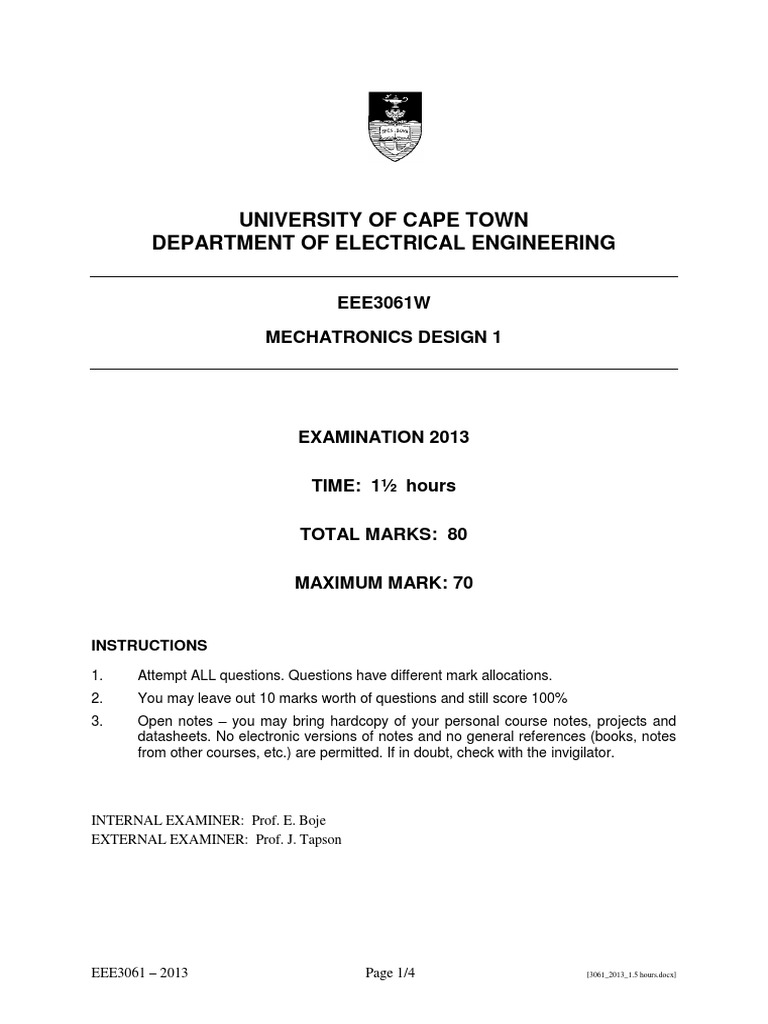 UNIVERSITY OF CAPE TOWN
DEPARTMENT OF ELECTRICAL ENGINEERING

EEE3061W

MECHATRONICS DESIGN 1

EXAMINATION 2013

TIME: 1½ hours

TOTAL MARKS: 80

MAXIMUM MARK: 70

INSTRUCTIONS

1. Attempt ALL questions. Questions have different mark allocations.
2. You may leave out 10 marks worth of questions and still score 100%
3. Open notes – you may bring hardcopy of your personal course notes, projects and datasheets. No electronic versions of notes and no general references (books, notes from other courses, etc.) are permitted. If in doubt, check with the invigilator.

INTERNAL EXAMINER: Prof. E. Boje
EXTERNAL EXAMINER: Prof. J. Tapson

EEE3061 – 2013 Page 1/4 [3061_2013_1.5 hours.docx]